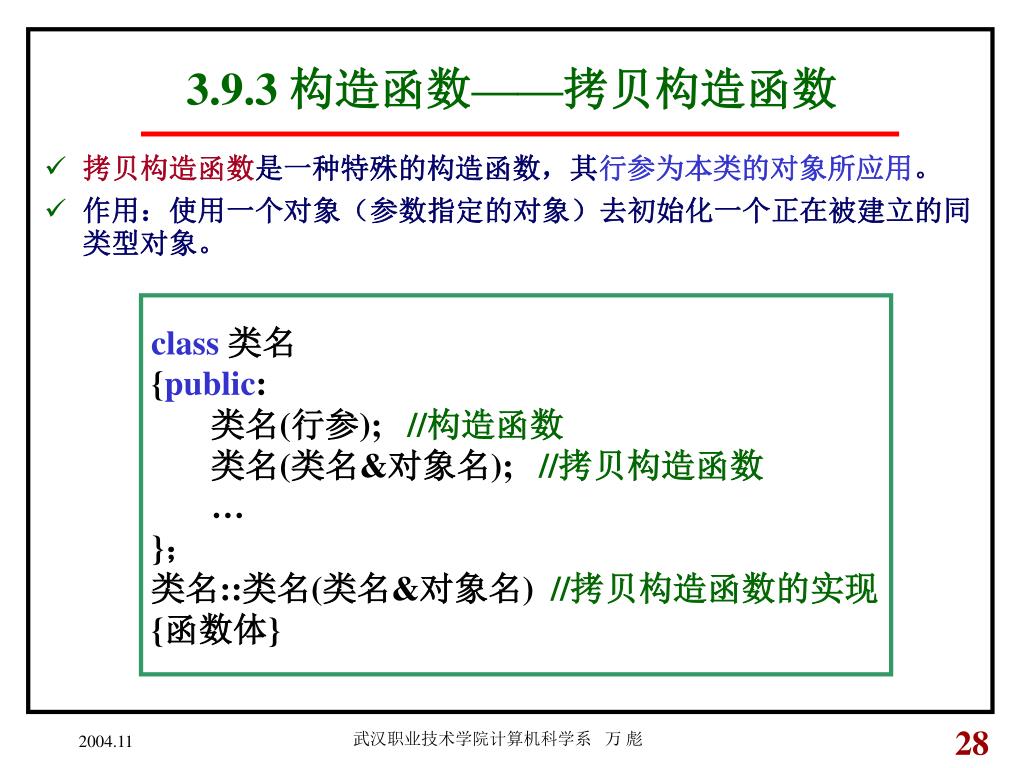 3.9.3 构造函数——拷贝构造函数

✓ 拷贝构造函数是一种特殊的构造函数，其行参为本类的对象所应用。

✓ 作用：使用一个对象（参数指定的对象）去初始化一个正在被建立的同类型对象。

class 类名
{public:
类名(行参); //构造函数
类名(类名&对象名); //拷贝构造函数
…
};
类名::类名(类名&对象名) //拷贝构造函数的实现
{函数体}

2004.11 武汉职业技术学院计算机科学系 万 彪 28